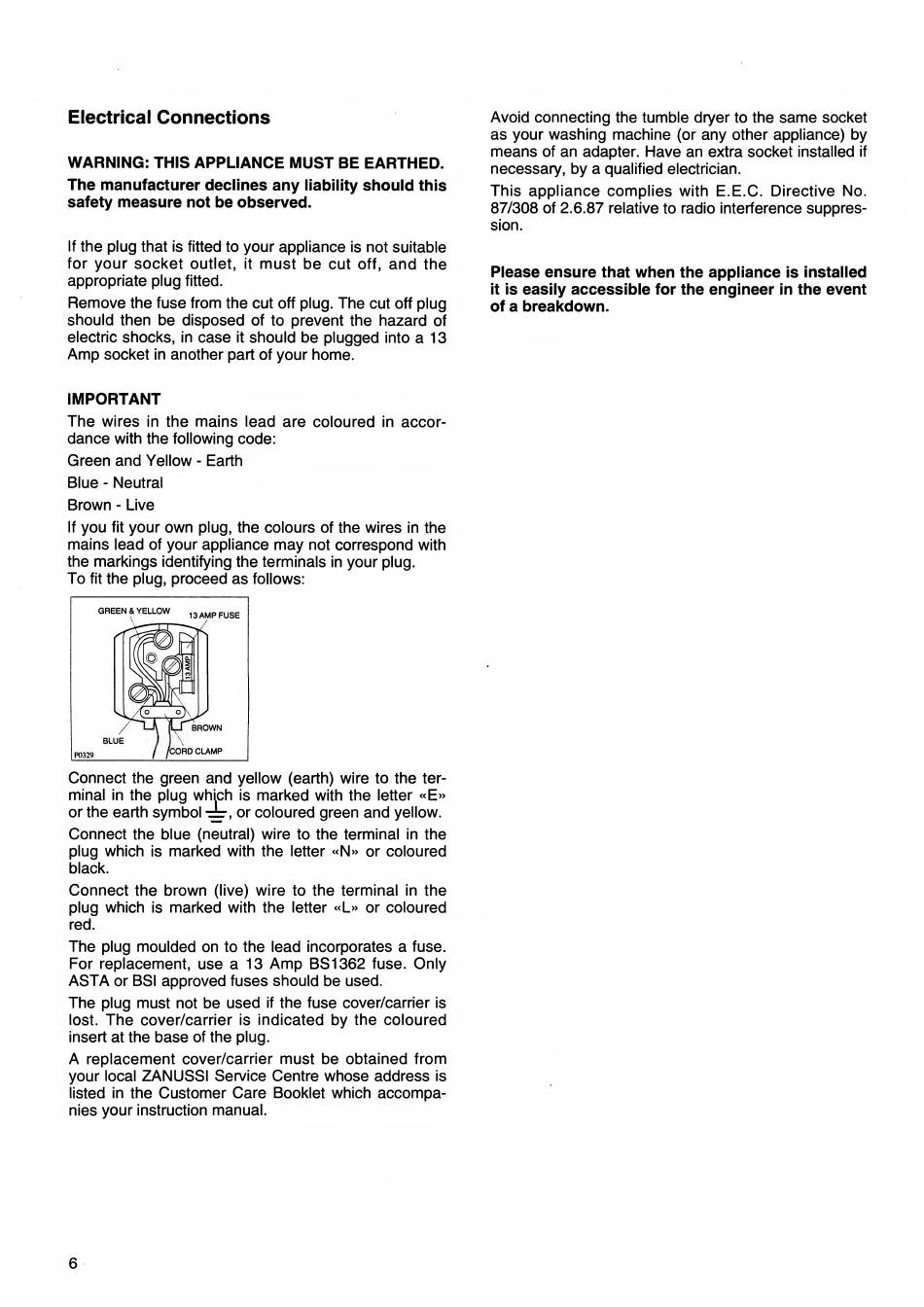 Electrical Connections

WARNING: THIS APPLIANCE MUST BE EARTHED.

The manufacturer declines any liability should this safety measure not be observed.

If the plug that is fitted to your appliance is not suitable for your socket outlet, it must be cut off, and the appropriate plug fitted.

Remove the fuse from the cut off plug. The cut off plug should then be disposed of to prevent the hazard of electric shocks, in case it should be plugged into a 13 Amp socket in another part of your home.

IMPORTANT

The wires in the mains lead are coloured in accordance with the following code:

Green and Yellow - Earth

Blue - Neutral

Brown - Live

If you fit your own plug, the colours of the wires in the mains lead of your appliance may not correspond with the markings identifying the terminals in your plug. To fit the plug, proceed as follows:

GREEN & YELLOW 13 AMP FUSE 13 AMP BROWN BLUE CORD CLAMP P0329

Connect the green and yellow (earth) wire to the terminal in the plug which is marked with the letter «E» or the earth symbol ⏚, or coloured green and yellow.

Connect the blue (neutral) wire to the terminal in the plug which is marked with the letter «N» or coloured black.

Connect the brown (live) wire to the terminal in the plug which is marked with the letter «L» or coloured red.

The plug moulded on to the lead incorporates a fuse. For replacement, use a 13 Amp BS1362 fuse. Only ASTA or BSI approved fuses should be used.

The plug must not be used if the fuse cover/carrier is lost. The cover/carrier is indicated by the coloured insert at the base of the plug.

A replacement cover/carrier must be obtained from your local ZANUSSI Service Centre whose address is listed in the Customer Care Booklet which accompanies your instruction manual.

Avoid connecting the tumble dryer to the same socket as your washing machine (or any other appliance) by means of an adapter. Have an extra socket installed if necessary, by a qualified electrician.

This appliance complies with E.E.C. Directive No. 87/308 of 2.6.87 relative to radio interference suppression.

Please ensure that when the appliance is installed it is easily accessible for the engineer in the event of a breakdown.

6